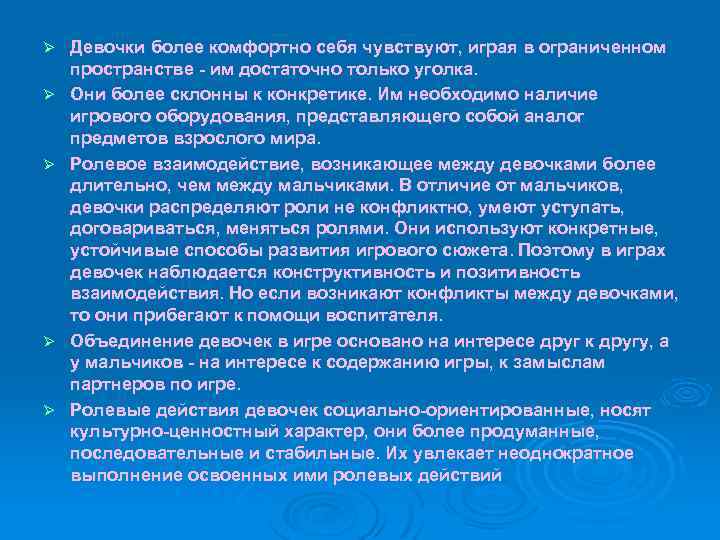 ➢ Девочки более комфортно себя чувствуют, играя в ограниченном пространстве - им достаточно только уголка.

➢ Они более склонны к конкретике. Им необходимо наличие игрового оборудования, представляющего собой аналог предметов взрослого мира.

➢ Ролевое взаимодействие, возникающее между девочками более длительно, чем между мальчиками. В отличие от мальчиков, девочки распределяют роли не конфликтно, умеют уступать, договариваться, меняться ролями. Они используют конкретные, устойчивые способы развития игрового сюжета. Поэтому в играх девочек наблюдается конструктивность и позитивность взаимодействия. Но если возникают конфликты между девочками, то они прибегают к помощи воспитателя.

➢ Объединение девочек в игре основано на интересе друг к другу, а у мальчиков - на интересе к содержанию игры, к замыслам партнеров по игре.

➢ Ролевые действия девочек социально-ориентированные, носят культурно-ценностный характер, они более продуманные, последовательные и стабильные. Их увлекает неоднократное выполнение освоенных ими ролевых действий